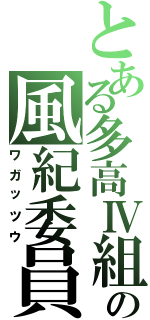 とある多高IV組の
風紀委員
ワガッツウ